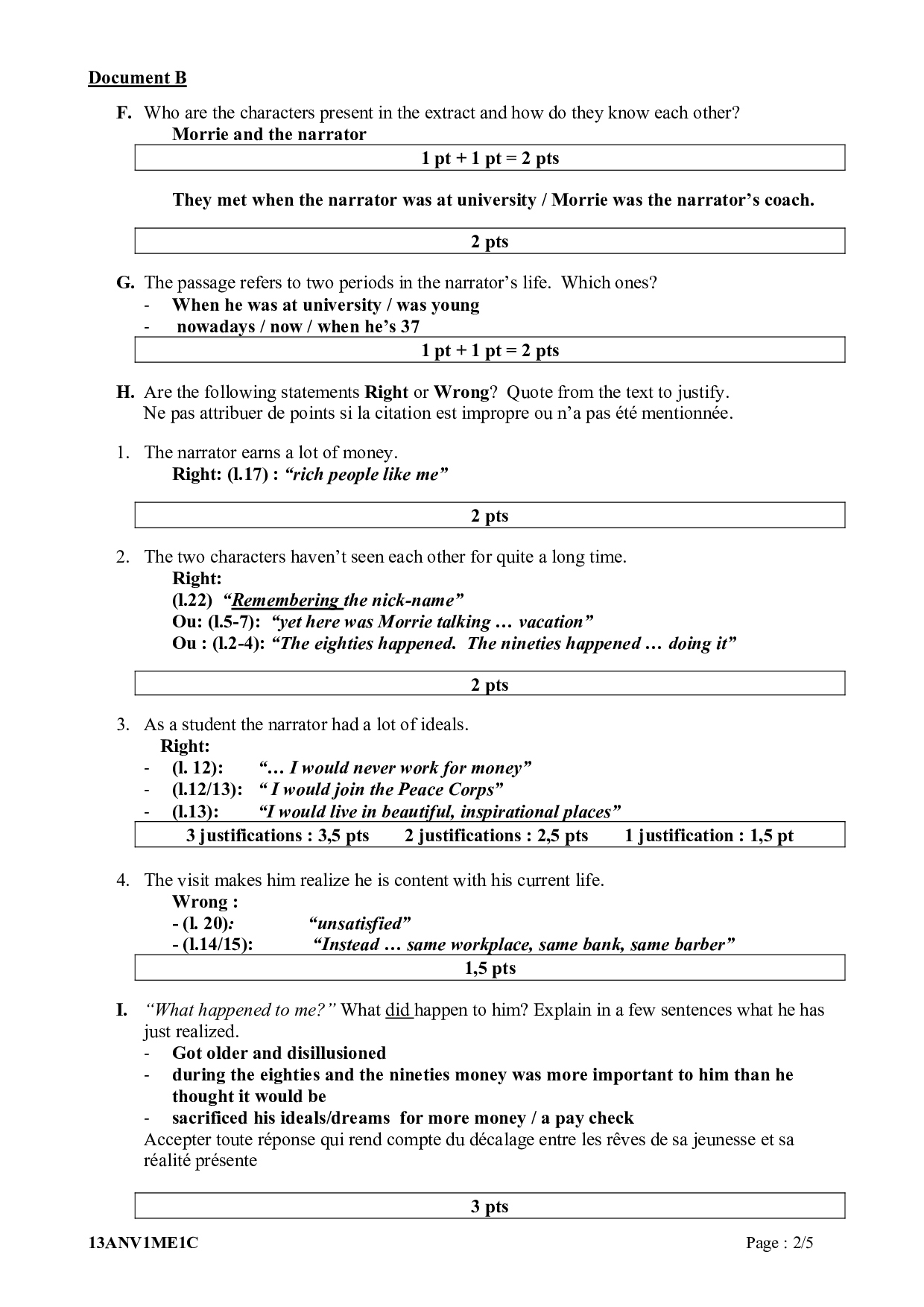 Document B

F. Who are the characters present in the extract and how do they know each other?
Morrie and the narrator

1 pt + 1 pt = 2 pts

They met when the narrator was at university / Morrie was the narrator's coach.

2 pts

G. The passage refers to two periods in the narrator's life. Which ones?
- When he was at university / was young
- nowadays / now / when he's 37

1 pt + 1 pt = 2 pts

H. Are the following statements Right or Wrong? Quote from the text to justify.
Ne pas attribuer de points si la citation est impropre ou n'a pas été mentionnée.

1. The narrator earns a lot of money.
Right: (l.17) : "rich people like me"

2 pts

2. The two characters haven't seen each other for quite a long time.
Right:
(l.22) "Remembering the nick-name"
Ou: (l.5-7): "yet here was Morrie talking … vacation"
Ou : (l.2-4): "The eighties happened. The nineties happened … doing it"

2 pts

3. As a student the narrator had a lot of ideals.
Right:
- (l. 12): "… I would never work for money"
- (l.12/13): " I would join the Peace Corps"
- (l.13): "I would live in beautiful, inspirational places"

3 justifications : 3,5 pts 2 justifications : 2,5 pts 1 justification : 1,5 pt

4. The visit makes him realize he is content with his current life.
Wrong :
- (l. 20): "unsatisfied"
- (l.14/15): "Instead … same workplace, same bank, same barber"

1,5 pts

I. "What happened to me?" What did happen to him? Explain in a few sentences what he has just realized.
- Got older and disillusioned
- during the eighties and the nineties money was more important to him than he thought it would be
- sacrificed his ideals/dreams for more money / a pay check
Accepter toute réponse qui rend compte du décalage entre les rêves de sa jeunesse et sa réalité présente

3 pts

13ANV1ME1C Page : 2/5